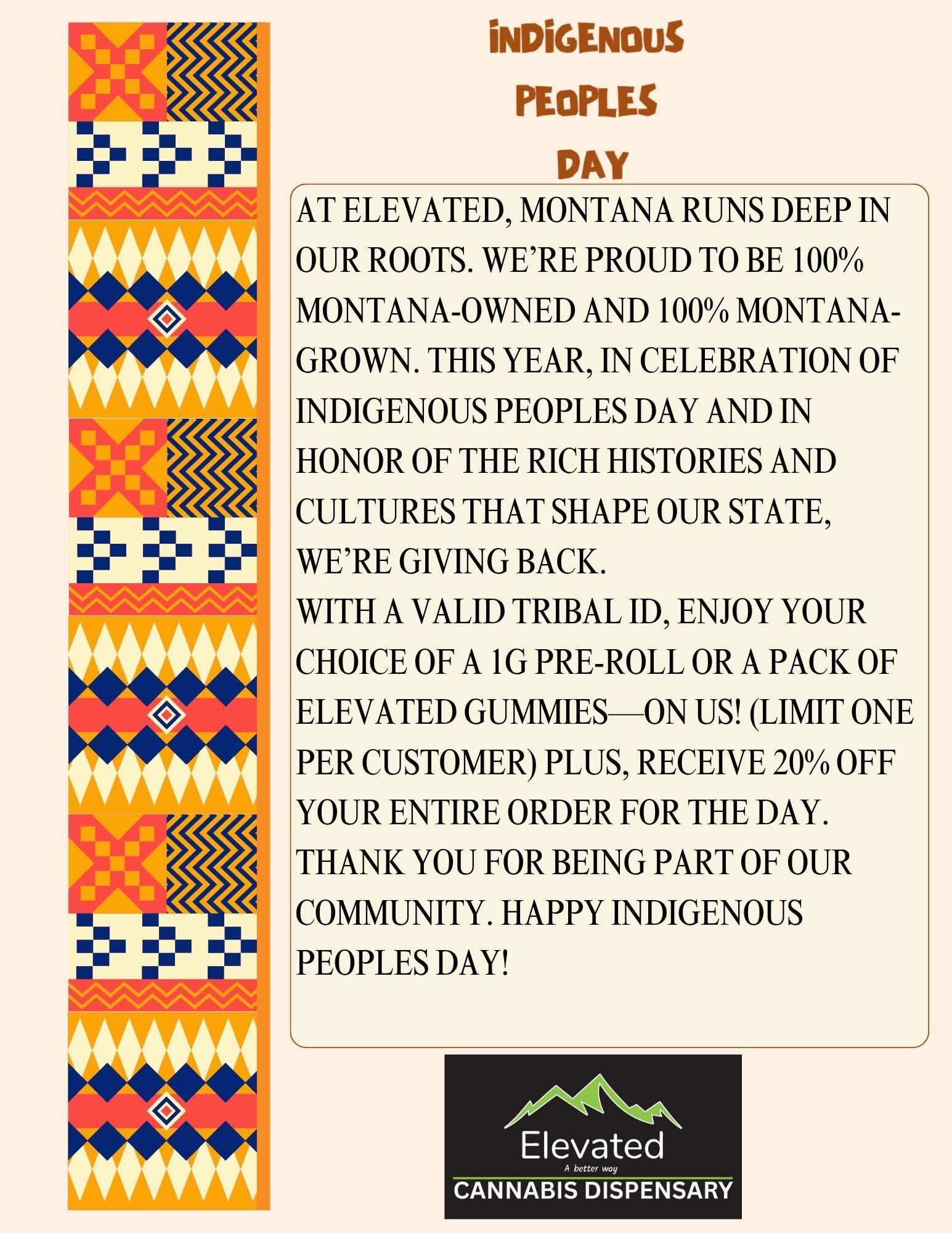 INDIGENOUS
PEOPLES
DAY

AT ELEVATED, MONTANA RUNS DEEP IN OUR ROOTS. WE'RE PROUD TO BE 100% MONTANA-OWNED AND 100% MONTANA-GROWN. THIS YEAR, IN CELEBRATION OF INDIGENOUS PEOPLES DAY AND IN HONOR OF THE RICH HISTORIES AND CULTURES THAT SHAPE OUR STATE, WE'RE GIVING BACK.

WITH A VALID TRIBAL ID, ENJOY YOUR CHOICE OF A 1G PRE-ROLL OR A PACK OF ELEVATED GUMMIES—ON US! (LIMIT ONE PER CUSTOMER) PLUS, RECEIVE 20% OFF YOUR ENTIRE ORDER FOR THE DAY. THANK YOU FOR BEING PART OF OUR COMMUNITY. HAPPY INDIGENOUS PEOPLES DAY!

Elevated
A better way
CANNABIS DISPENSARY